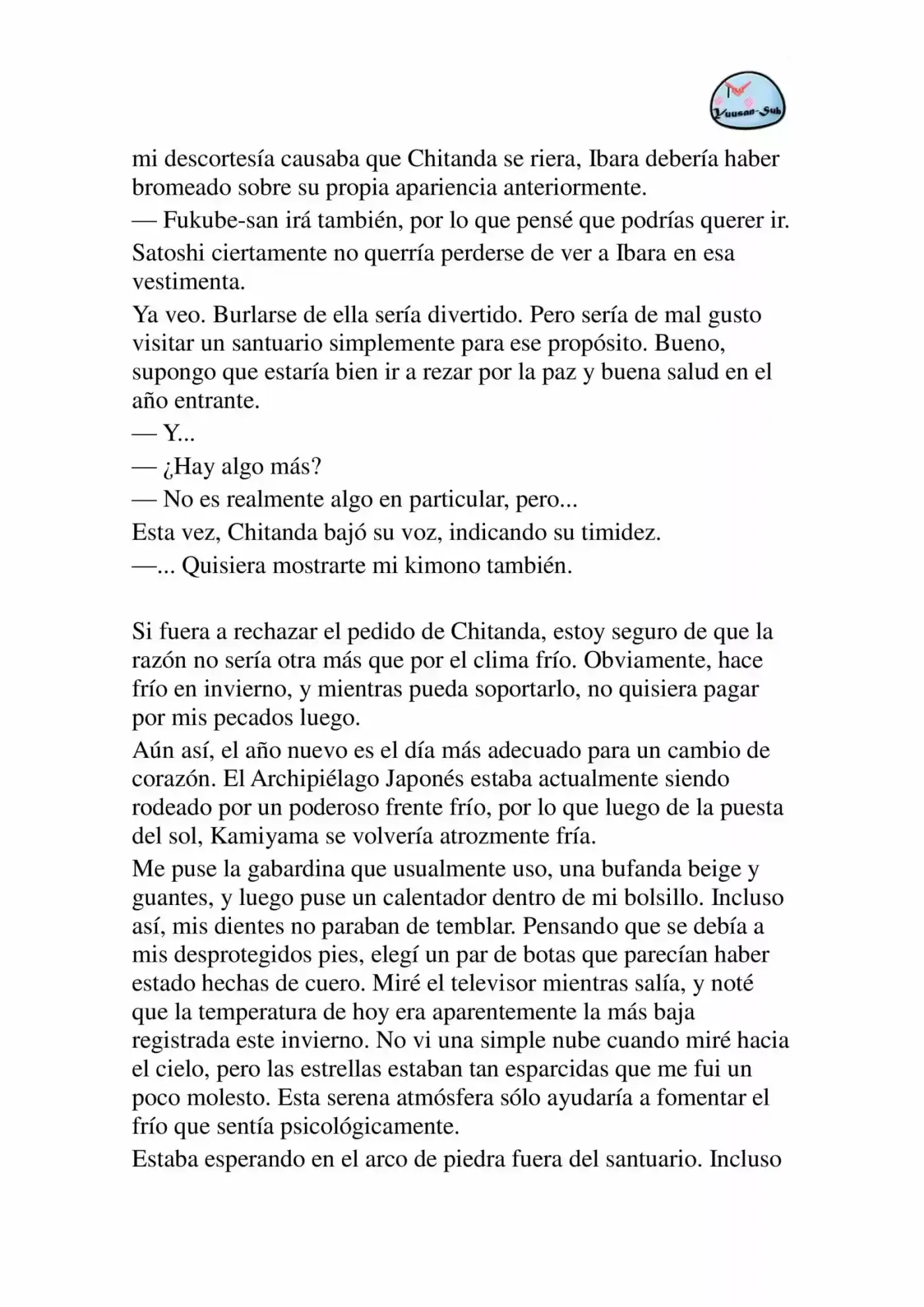 Yuusan-Sub

mi descortesía causaba que Chitanda se riera, Ibara debería haber bromeado sobre su propia apariencia anteriormente.

— Fukube-san irá también, por lo que pensé que podrías querer ir.

Satoshi ciertamente no querría perderse de ver a Ibara en esa vestimenta.

Ya veo. Burlarse de ella sería divertido. Pero sería de mal gusto visitar un santuario simplemente para ese propósito. Bueno, supongo que estaría bien ir a rezar por la paz y buena salud en el año entrante.

— Y...

— ¿Hay algo más?

— No es realmente algo en particular, pero...

Esta vez, Chitanda bajó su voz, indicando su timidez.

—... Quisiera mostrarte mi kimono también.

Si fuera a rechazar el pedido de Chitanda, estoy seguro de que la razón no sería otra más que por el clima frío. Obviamente, hace frío en invierno, y mientras pueda soportarlo, no quisiera pagar por mis pecados luego.

Aún así, el año nuevo es el día más adecuado para un cambio de corazón. El Archipiélago Japonés estaba actualmente siendo rodeado por un poderoso frente frío, por lo que luego de la puesta del sol, Kamiyama se volvería atrozmente fría.

Me puse la gabardina que usualmente uso, una bufanda beige y guantes, y luego puse un calentador dentro de mi bolsillo. Incluso así, mis dientes no paraban de temblar. Pensando que se debía a mis desprotegidos pies, elegí un par de botas que parecían haber estado hechas de cuero. Miré el televisor mientras salía, y noté que la temperatura de hoy era aparentemente la más baja registrada este invierno. No vi una simple nube cuando miré hacia el cielo, pero las estrellas estaban tan esparcidas que me fui un poco molesto. Esta serena atmósfera sólo ayudaría a fomentar el frío que sentía psicológicamente.

Estaba esperando en el arco de piedra fuera del santuario. Incluso